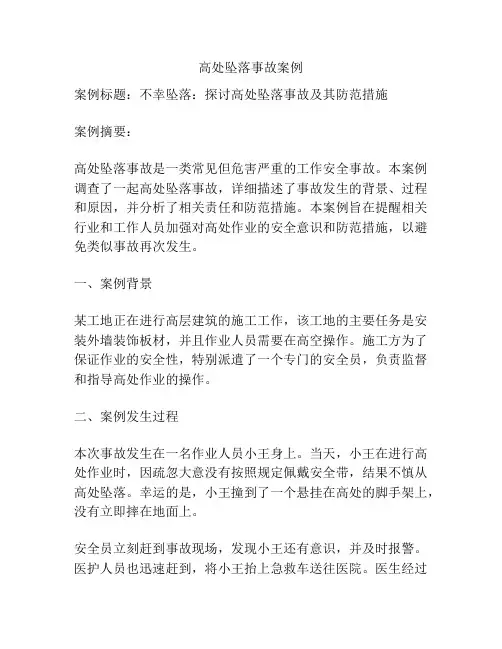 高处坠落事故案例

案例标题：不幸坠落：探讨高处坠落事故及其防范措施

案例摘要：

高处坠落事故是一类常见但危害严重的工作安全事故。本案例调查了一起高处坠落事故，详细描述了事故发生的背景、过程和原因，并分析了相关责任和防范措施。本案例旨在提醒相关行业和工作人员加强对高处作业的安全意识和防范措施，以避免类似事故再次发生。

一、案例背景

某工地正在进行高层建筑的施工工作，该工地的主要任务是安装外墙装饰板材，并且作业人员需要在高空操作。施工方为了保证作业的安全性，特别派遣了一个专门的安全员，负责监督和指导高处作业的操作。

二、案例发生过程

本次事故发生在一名作业人员小王身上。当天，小王在进行高处作业时，因疏忽大意没有按照规定佩戴安全带，结果不慎从高处坠落。幸运的是，小王撞到了一个悬挂在高处的脚手架上，没有立即摔在地面上。

安全员立刻赶到事故现场，发现小王还有意识，并及时报警。医护人员也迅速赶到，将小王抬上急救车送往医院。医生经过